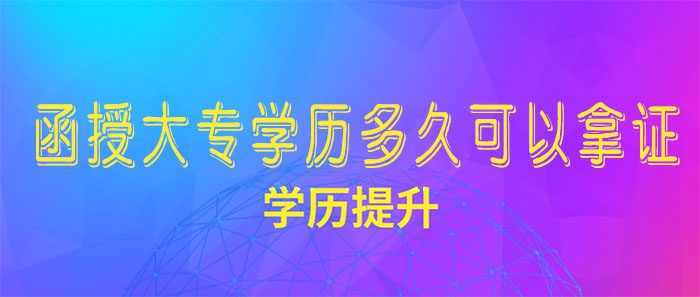 函授大专学历多久可以拿证

学历提升